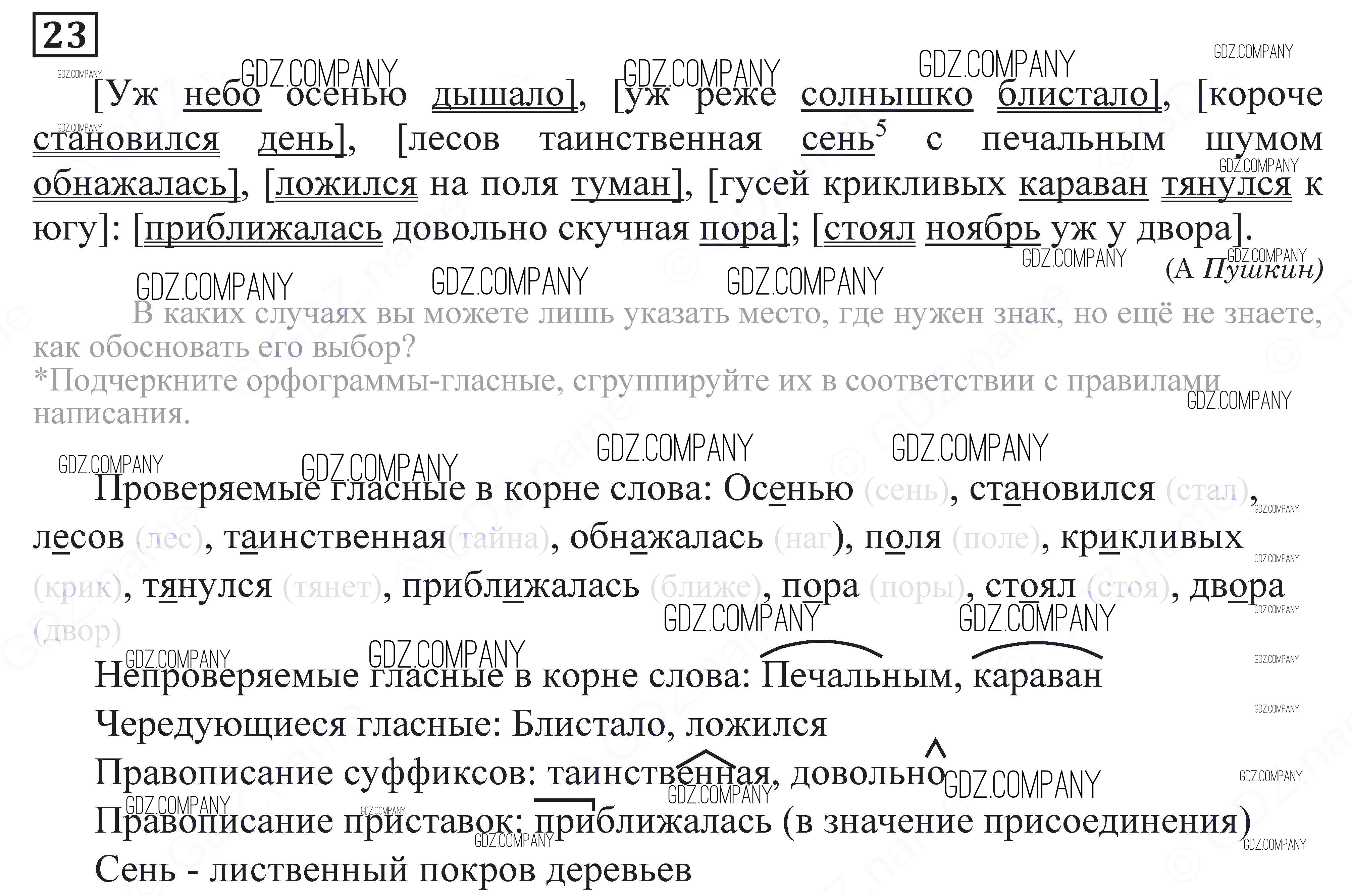 23

[Уж небо осенью дышало], [уж реже солнышко блистало], [короче становился день], [лесов таинственная сень$^{5}$ с печальным шумом обнажалась], [ложился на поля туман], [гусей крикливых караван тянулся к югу]: [приближалась довольно скучная пора]; [стоял ноябрь уж у двора].

(А Пушкин)

В каких случаях вы можете лишь указать место, где нужен знак, но ещё не знаете, как обосновать его выбор?

*Подчеркните орфограммы-гласные, сгруппируйте их в соответствии с правилами написания.

Проверяемые гласные в корне слова: Осенью (сень), становился (стал), лесов (лес), таинственная(тайна), обнажалась (наг), поля (поле), крикливых (крик), тянулся (тянет), приближалась (ближе), пора (поры), стоял (стоя), двора (двор)

Непроверяемые гласные в корне слова: Печальным, караван

Чередующиеся гласные: Блистало, ложился

Правописание суффиксов: таинственная, довольно

Правописание приставок: приближалась (в значение присоединения)

Сень - лиственный покров деревьев

GDZ.COMPANY